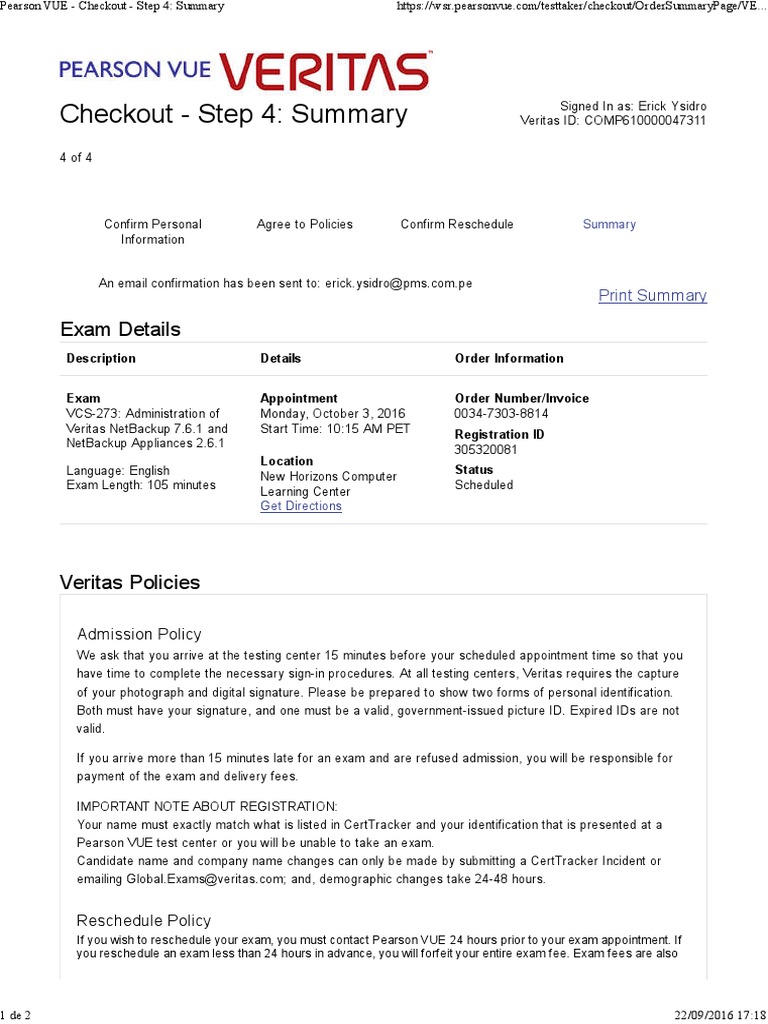 Pearson VUE - Checkout - Step 4: Summary

https://wsr.pearsonvue.com/testtaker/checkout/OrderSummaryPage/VE...

PEARSON VUE VERITAS

Checkout - Step 4: Summary

Signed In as: Erick Ysidro
Veritas ID: COMP610000047311

4 of 4

Confirm Personal Information

Agree to Policies

Confirm Reschedule

Summary

An email confirmation has been sent to: erick.ysidro@pms.com.pe

Print Summary

Exam Details

| Description | Details | Order Information |
|---|---|---|
| **Exam** VCS-273: Administration of Veritas NetBackup 7.6.1 and NetBackup Appliances 2.6.1 Language: English Exam Length: 105 minutes | **Appointment** Monday, October 3, 2016 Start Time: 10:15 AM PET **Location** New Horizons Computer Learning Center Get Directions | **Order Number/Invoice** 0034-7303-8814 **Registration ID** 305320081 **Status** Scheduled |

Veritas Policies

Admission Policy

We ask that you arrive at the testing center 15 minutes before your scheduled appointment time so that you have time to complete the necessary sign-in procedures. At all testing centers, Veritas requires the capture of your photograph and digital signature. Please be prepared to show two forms of personal identification. Both must have your signature, and one must be a valid, government-issued picture ID. Expired IDs are not valid.

If you arrive more than 15 minutes late for an exam and are refused admission, you will be responsible for payment of the exam and delivery fees.

IMPORTANT NOTE ABOUT REGISTRATION:
Your name must exactly match what is listed in CertTracker and your identification that is presented at a Pearson VUE test center or you will be unable to take an exam.
Candidate name and company name changes can only be made by submitting a CertTracker Incident or emailing Global.Exams@veritas.com; and, demographic changes take 24-48 hours.

Reschedule Policy

If you wish to reschedule your exam, you must contact Pearson VUE 24 hours prior to your exam appointment. If you reschedule an exam less than 24 hours in advance, you will forfeit your entire exam fee. Exam fees are also

1 de 2

22/09/2016 17:18